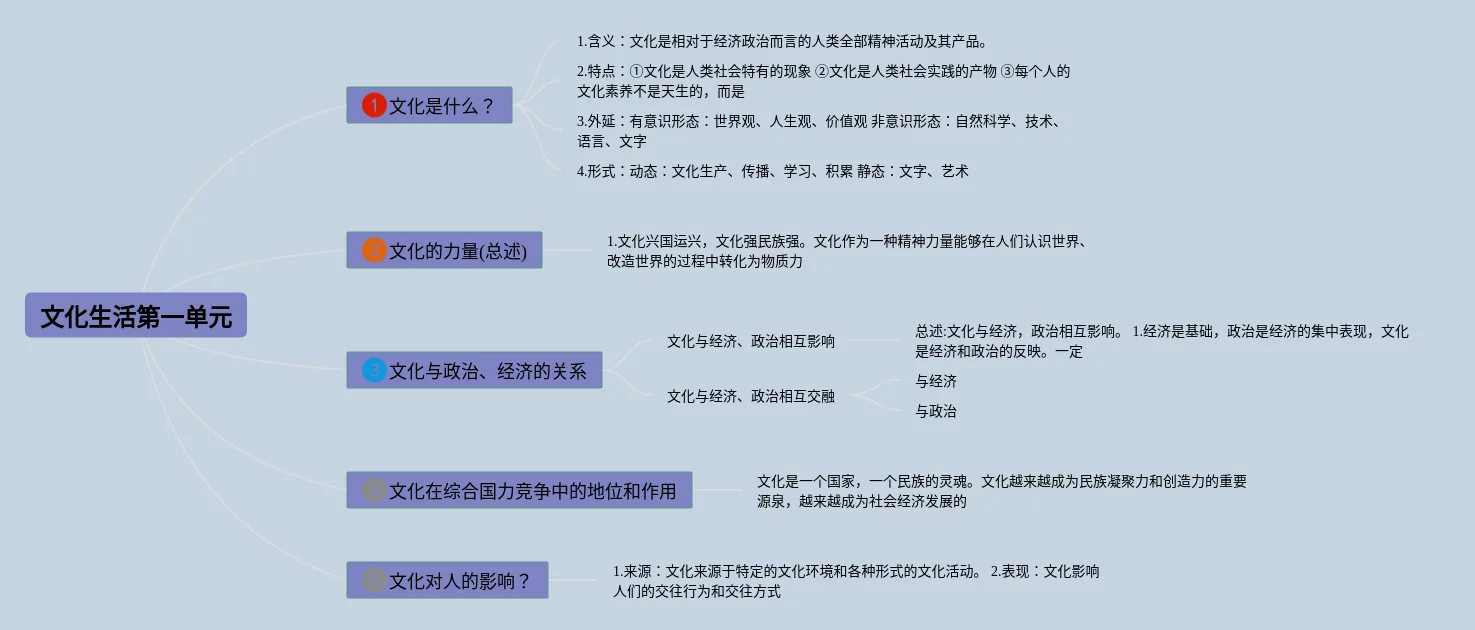 文化生活第一单元

1 文化是什么？

1.含义：文化是相对于经济政治而言的人类全部精神活动及其产品。

2.特点：①文化是人类社会特有的现象 ②文化是人类社会实践的产物 ③每个人的文化素养不是天生的，而是

3.外延：有意识形态：世界观、人生观、价值观 非意识形态：自然科学、技术、语言、文字

4.形式：动态：文化生产、传播、学习、积累 静态：文字、艺术

2 文化的力量(总述)

1.文化兴国运兴，文化强民族强。文化作为一种精神力量能够在人们认识世界、改造世界的过程中转化为物质力

3 文化与政治、经济的关系

文化与经济、政治相互影响

总述:文化与经济，政治相互影响。 1.经济是基础，政治是经济的集中表现，文化是经济和政治的反映。一定

文化与经济、政治相互交融

与经济

与政治

4 文化在综合国力竞争中的地位和作用

文化是一个国家，一个民族的灵魂。文化越来越成为民族凝聚力和创造力的重要源泉，越来越成为社会经济发展的

5 文化对人的影响？

1.来源：文化来源于特定的文化环境和各种形式的文化活动。 2.表现：文化影响人们的交往行为和交往方式